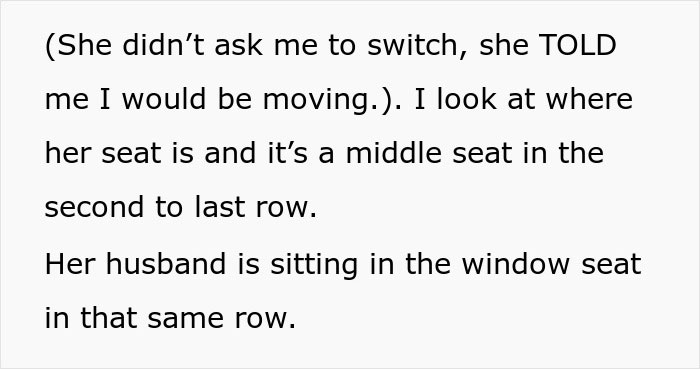 (She didn’t ask me to switch, she TOLD me I would be moving.). I look at where her seat is and it’s a middle seat in the second to last row.

Her husband is sitting in the window seat in that same row.